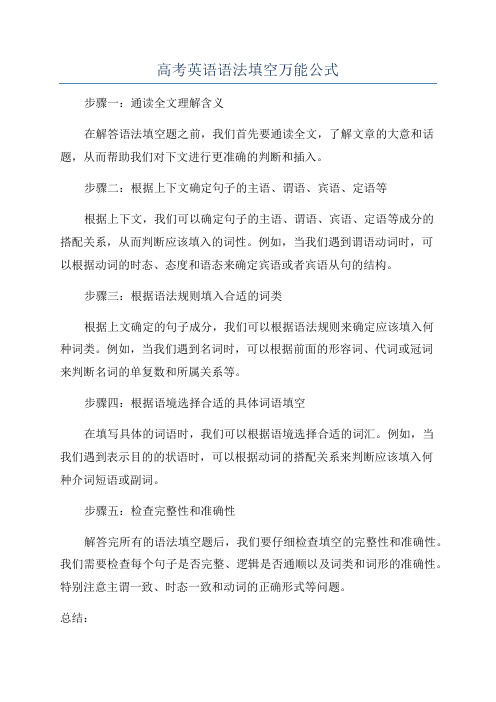 高考英语语法填空万能公式

步骤一：通读全文理解含义

在解答语法填空题之前，我们首先要通读全文，了解文章的大意和话题，从而帮助我们对下文进行更准确的判断和插入。

步骤二：根据上下文确定句子的主语、谓语、宾语、定语等

根据上下文，我们可以确定句子的主语、谓语、宾语、定语等成分的搭配关系，从而判断应该填入的词性。例如，当我们遇到谓语动词时，可以根据动词的时态、态度和语态来确定宾语或者宾语从句的结构。

步骤三：根据语法规则填入合适的词类

根据上文确定的句子成分，我们可以根据语法规则来确定应该填入何种词类。例如，当我们遇到名词时，可以根据前面的形容词、代词或冠词来判断名词的单复数和所属关系等。

步骤四：根据语境选择合适的具体词语填空

在填写具体的词语时，我们可以根据语境选择合适的词汇。例如，当我们遇到表示目的的状语时，可以根据动词的搭配关系来判断应该填入何种介词短语或副词。

步骤五：检查完整性和准确性

解答完所有的语法填空题后，我们要仔细检查填空的完整性和准确性。我们需要检查每个句子是否完整、逻辑是否通顺以及词类和词形的准确性。特别注意主谓一致、时态一致和动词的正确形式等问题。

总结：